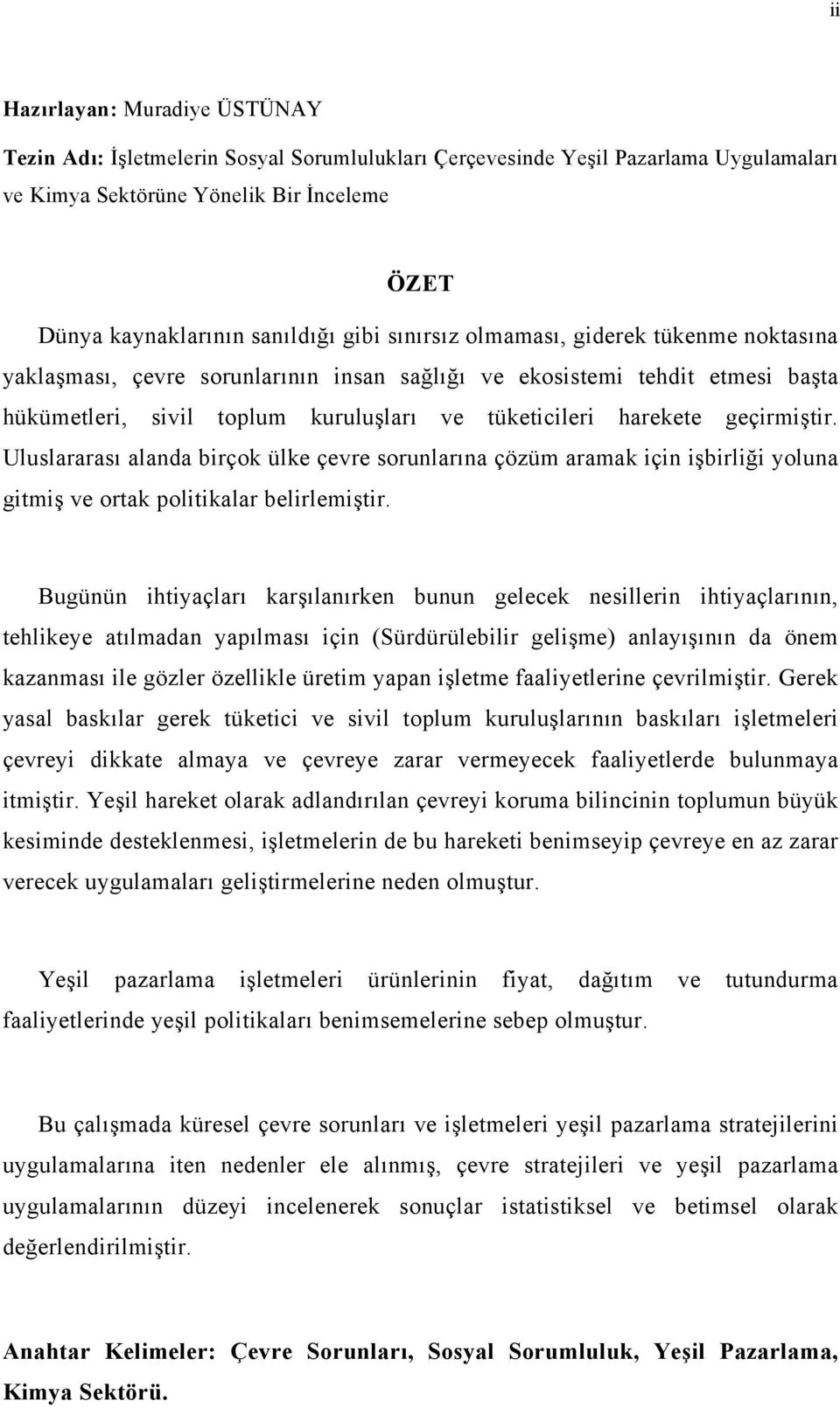 ii

Hazırlayan: Muradiye ÜSTÜNAY

Tezin Adı: İşletmelerin Sosyal Sorumlulukları Çerçevesinde Yeşil Pazarlama Uygulamaları ve Kimya Sektörüne Yönelik Bir İnceleme

ÖZET

Dünya kaynaklarının sanıldığı gibi sınırsız olmaması, giderek tükenme noktasına yaklaşması, çevre sorunlarının insan sağlığı ve ekosistemi tehdit etmesi başta hükümetleri, sivil toplum kuruluşları ve tüketicileri harekete geçirmiştir. Uluslararası alanda birçok ülke çevre sorunlarına çözüm aramak için işbirliği yoluna gitmiş ve ortak politikalar belirlemiştir.

Bugünün ihtiyaçları karşılanırken bunun gelecek nesillerin ihtiyaçlarının, tehlikeye atılmadan yapılması için (Sürdürülebilir gelişme) anlayışının da önem kazanması ile gözler özellikle üretim yapan işletme faaliyetlerine çevrilmiştir. Gerek yasal baskılar gerek tüketici ve sivil toplum kuruluşlarının baskıları işletmeleri çevreyi dikkate almaya ve çevreye zarar vermeyecek faaliyetlerde bulunmaya itmiştir. Yeşil hareket olarak adlandırılan çevreyi koruma bilincinin toplumun büyük kesiminde desteklenmesi, işletmelerin de bu hareketi benimseyip çevreye en az zarar verecek uygulamaları geliştirmelerine neden olmuştur.

Yeşil pazarlama işletmeleri ürünlerinin fiyat, dağıtım ve tutundurma faaliyetlerinde yeşil politikaları benimsemelerine sebep olmuştur.

Bu çalışmada küresel çevre sorunları ve işletmeleri yeşil pazarlama stratejilerini uygulamalarına iten nedenler ele alınmış, çevre stratejileri ve yeşil pazarlama uygulamalarının düzeyi incelenerek sonuçlar istatistiksel ve betimsel olarak değerlendirilmiştir.

Anahtar Kelimeler: Çevre Sorunları, Sosyal Sorumluluk, Yeşil Pazarlama, Kimya Sektörü.